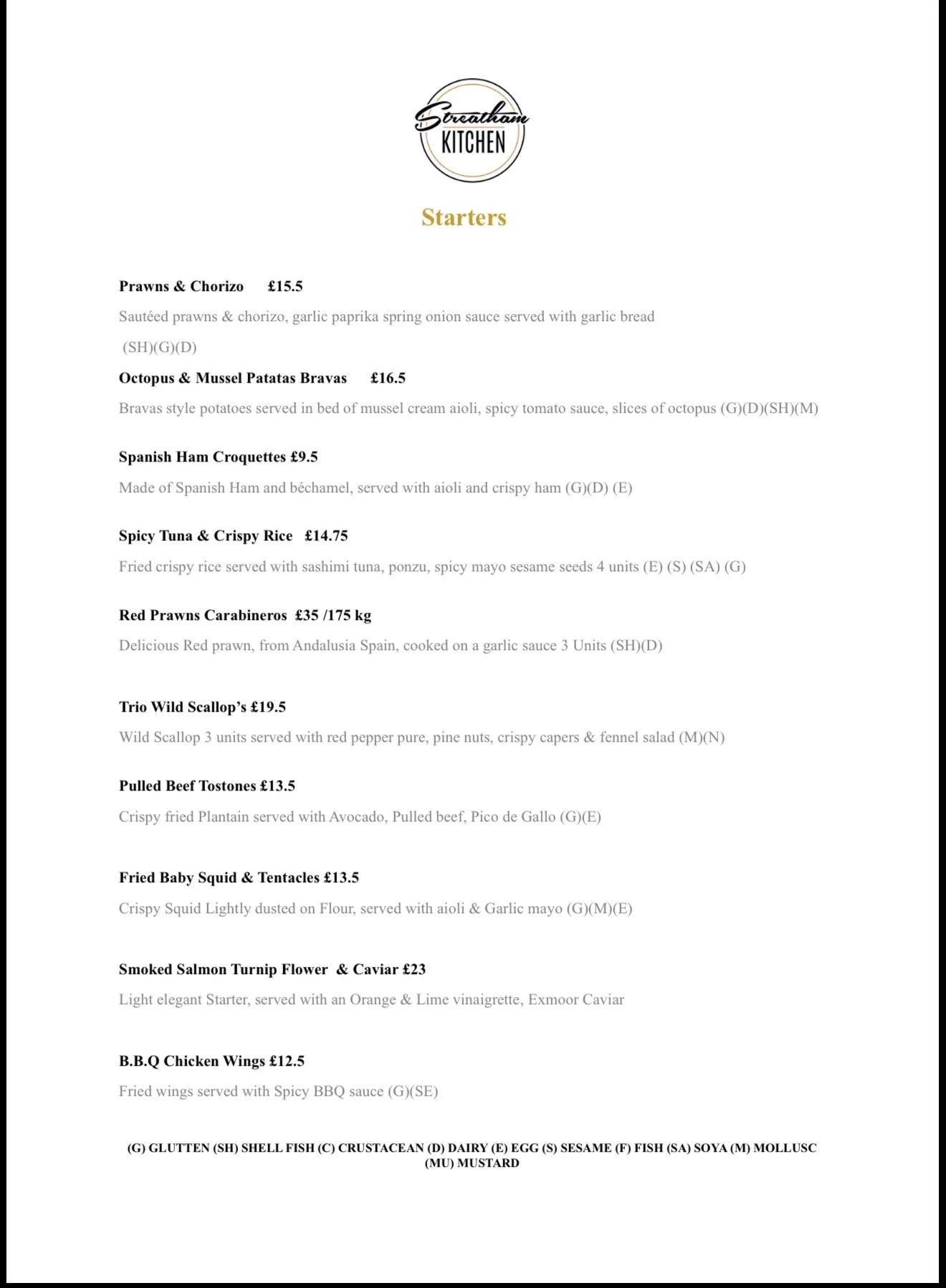 Streatham KITCHEN

Starters

Prawns & Chorizo £15.5

Sautéed prawns & chorizo, garlic paprika spring onion sauce served with garlic bread (SH)(G)(D)

Octopus & Mussel Patatas Bravas £16.5

Bravas style potatoes served in bed of mussel cream aioli, spicy tomato sauce, slices of octopus (G)(D)(SH)(M)

Spanish Ham Croquettes £9.5

Made of Spanish Ham and béchamel, served with aioli and crispy ham (G)(D) (E)

Spicy Tuna & Crispy Rice £14.75

Fried crispy rice served with sashimi tuna, ponzu, spicy mayo sesame seeds 4 units (E) (S) (SA) (G)

Red Prawns Carabineros £35 /175 kg

Delicious Red prawn, from Andalusia Spain, cooked on a garlic sauce 3 Units (SH)(D)

Trio Wild Scallop's £19.5

Wild Scallop 3 units served with red pepper pure, pine nuts, crispy capers & fennel salad (M)(N)

Pulled Beef Tostones £13.5

Crispy fried Plantain served with Avocado, Pulled beef, Pico de Gallo (G)(E)

Fried Baby Squid & Tentacles £13.5

Crispy Squid Lightly dusted on Flour, served with aioli & Garlic mayo (G)(M)(E)

Smoked Salmon Turnip Flower & Caviar £23

Light elegant Starter, served with an Orange & Lime vinaigrette, Exmoor Caviar

B.B.Q Chicken Wings £12.5

Fried wings served with Spicy BBQ sauce (G)(SE)

(G) GLUTTEN (SH) SHELL FISH (C) CRUSTACEAN (D) DAIRY (E) EGG (S) SESAME (F) FISH (SA) SOYA (M) MOLLUSC (MU) MUSTARD